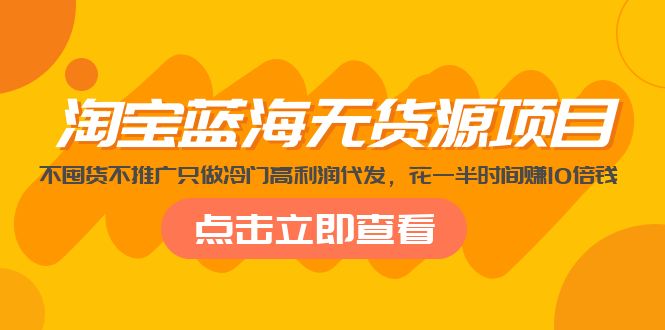 淘宝蓝海无货源项目

不囤货不推广只做冷门高利润代发，花一半时间赚10倍钱

点击立即查看